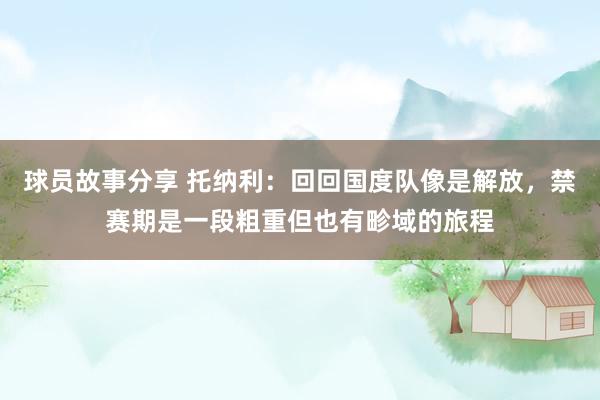 球员故事分享 托纳利：回回国度队像是解放，禁赛期是一段粗重但也有畛域的旅程